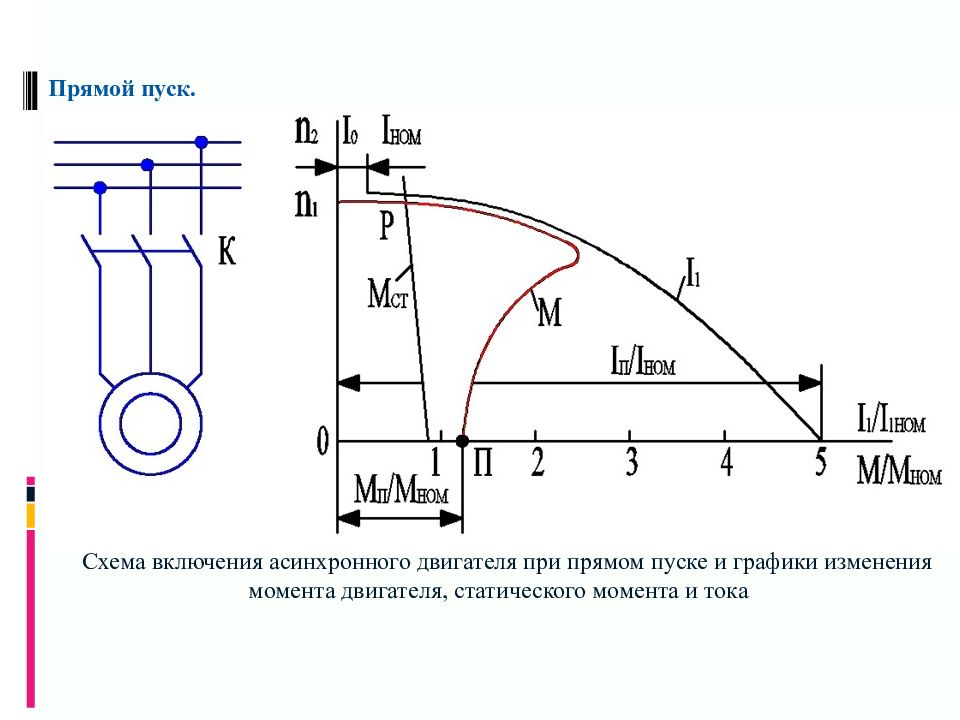 Прямой пуск.

К

$n_2$ $I_0$ $I_{НОМ}$

$n_1$

Р

$M_{СТ}$

М

$I_1$

$I_П/I_{НОМ}$

$I_1/I_{1НОМ}$

0 1 П 2 3 4 5 $M/M_{НОМ}$

$M_П/M_{НОМ}$

Схема включения асинхронного двигателя при прямом пуске и графики изменения момента двигателя, статического момента и тока